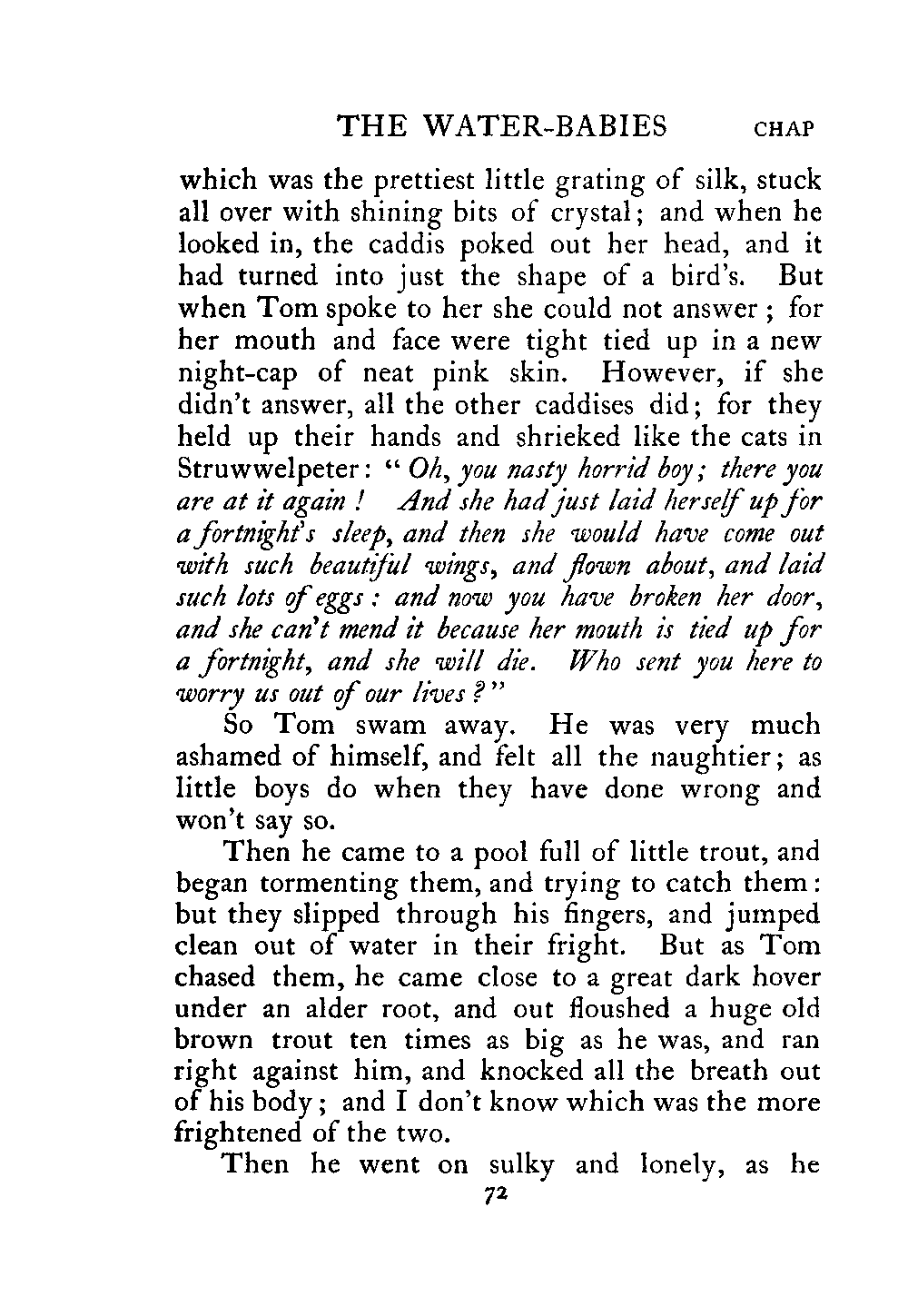 THE WATER-BABIES CHAP

which was the prettiest little grating of silk, stuck all over with shining bits of crystal; and when he looked in, the caddis poked out her head, and it had turned into just the shape of a bird's. But when Tom spoke to her she could not answer; for her mouth and face were tight tied up in a new night-cap of neat pink skin. However, if she didn't answer, all the other caddises did; for they held up their hands and shrieked like the cats in Struwwelpeter: "Oh, you nasty horrid boy; there you are at it again! And she had just laid herself up for a fortnight's sleep, and then she would have come out with such beautiful wings, and flown about, and laid such lots of eggs: and now you have broken her door, and she can't mend it because her mouth is tied up for a fortnight, and she will die. Who sent you here to worry us out of our lives?"

So Tom swam away. He was very much ashamed of himself, and felt all the naughtier; as little boys do when they have done wrong and won't say so.

Then he came to a pool full of little trout, and began tormenting them, and trying to catch them: but they slipped through his fingers, and jumped clean out of water in their fright. But as Tom chased them, he came close to a great dark hover under an alder root, and out floushed a huge old brown trout ten times as big as he was, and ran right against him, and knocked all the breath out of his body; and I don't know which was the more frightened of the two.

Then he went on sulky and lonely, as he

72